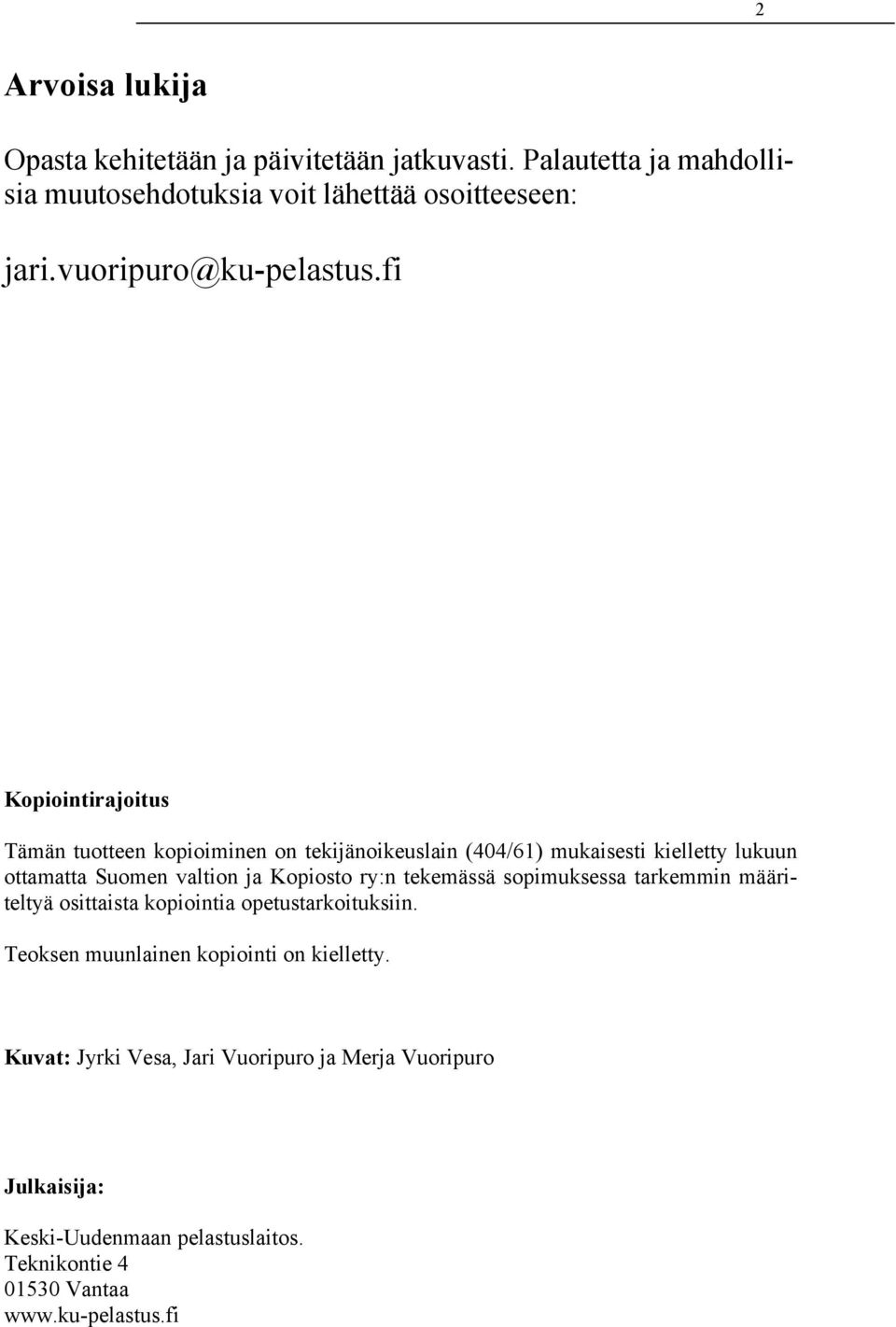 2

Arvoisa lukija

Opasta kehitetään ja päivitetään jatkuvasti. Palautetta ja mahdollisia muutosehdotuksia voit lähettää osoitteeseen:

jari.vuoripuro@ku-pelastus.fi

Kopiointirajoitus

Tämän tuotteen kopioiminen on tekijänoikeuslain (404/61) mukaisesti kielletty lukuun ottamatta Suomen valtion ja Kopiosto ry:n tekemässä sopimuksessa tarkemmin määriteltyä osittaista kopiointia opetustarkoituksiin.

Teoksen muunlainen kopiointi on kielletty.

Kuvat: Jyrki Vesa, Jari Vuoripuro ja Merja Vuoripuro

Julkaisija:

Keski-Uudenmaan pelastuslaitos.
Teknikontie 4
01530 Vantaa
www.ku-pelastus.fi